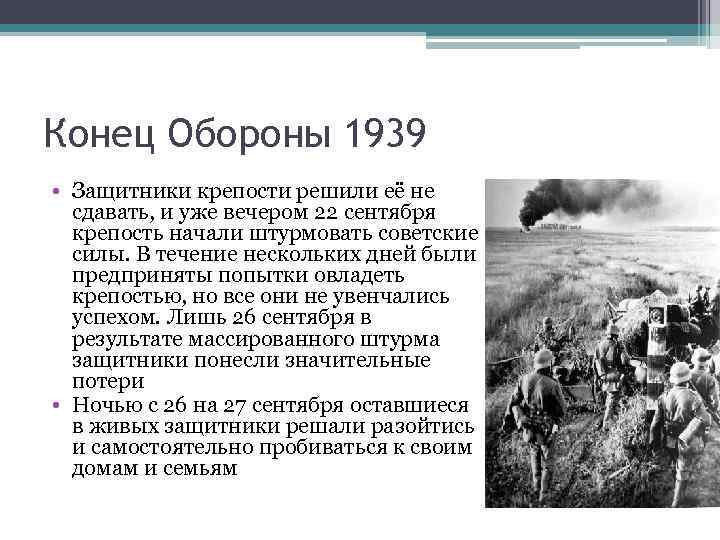 Конец Обороны 1939

• Защитники крепости решили её не сдавать, и уже вечером 22 сентября крепость начали штурмовать советские силы. В течение нескольких дней были предприняты попытки овладеть крепостью, но все они не увенчались успехом. Лишь 26 сентября в результате массированного штурма защитники понесли значительные потери
• Ночью с 26 на 27 сентября оставшиеся в живых защитники решали разойтись и самостоятельно пробиваться к своим домам и семьям